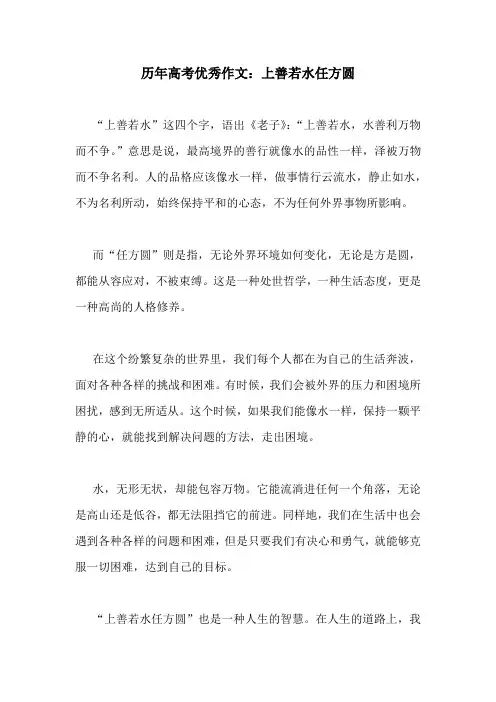 历年高考优秀作文：上善若水任方圆

“上善若水”这四个字，语出《老子》：“上善若水，水善利万物而不争。”意思是说，最高境界的善行就像水的品性一样，泽被万物而不争名利。人的品格应该像水一样，做事情行云流水，静止如水，不为名利所动，始终保持平和的心态，不为任何外界事物所影响。

而“任方圆”则是指，无论外界环境如何变化，无论是方是圆，都能从容应对，不被束缚。这是一种处世哲学，一种生活态度，更是一种高尚的人格修养。

在这个纷繁复杂的世界里，我们每个人都在为自己的生活奔波，面对各种各样的挑战和困难。有时候，我们会被外界的压力和困境所困扰，感到无所适从。这个时候，如果我们能像水一样，保持一颗平静的心，就能找到解决问题的方法，走出困境。

水，无形无状，却能包容万物。它能流淌进任何一个角落，无论是高山还是低谷，都无法阻挡它的前进。同样地，我们在生活中也会遇到各种各样的问题和困难，但是只要我们有决心和勇气，就能够克服一切困难，达到自己的目标。

“上善若水任方圆”也是一种人生的智慧。在人生的道路上，我